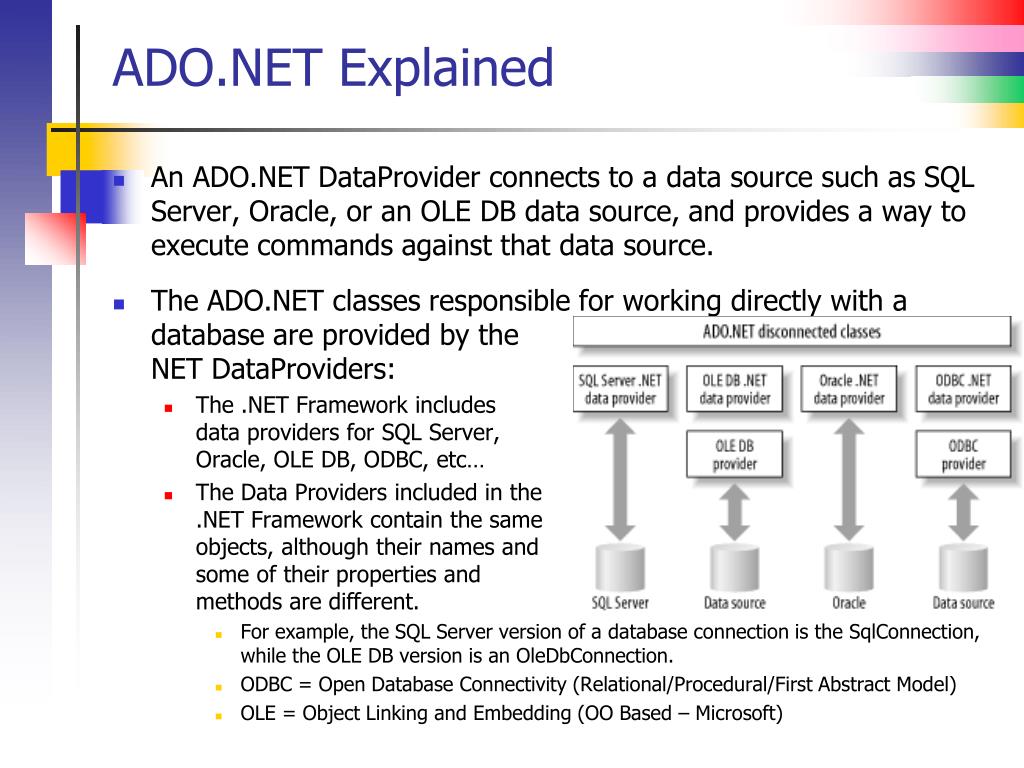 ADO.NET Explained

An ADO.NET DataProvider connects to a data source such as SQL Server, Oracle, or an OLE DB data source, and provides a way to execute commands against that data source.

The ADO.NET classes responsible for working directly with a database are provided by the NET DataProviders:

The .NET Framework includes data providers for SQL Server, Oracle, OLE DB, ODBC, etc…

The Data Providers included in the .NET Framework contain the same objects, although their names and some of their properties and methods are different.

For example, the SQL Server version of a database connection is the SqlConnection, while the OLE DB version is an OleDbConnection.

ODBC = Open Database Connectivity (Relational/Procedural/First Abstract Model)

OLE = Object Linking and Embedding (OO Based – Microsoft)

ADO.NET disconnected classes

SQL Server .NET data provider

OLE DB .NET data provider

Oracle .NET data provider

ODBC .NET data provider

OLE DB provider

ODBC provider

SQL Server

Data source

Oracle

Data source